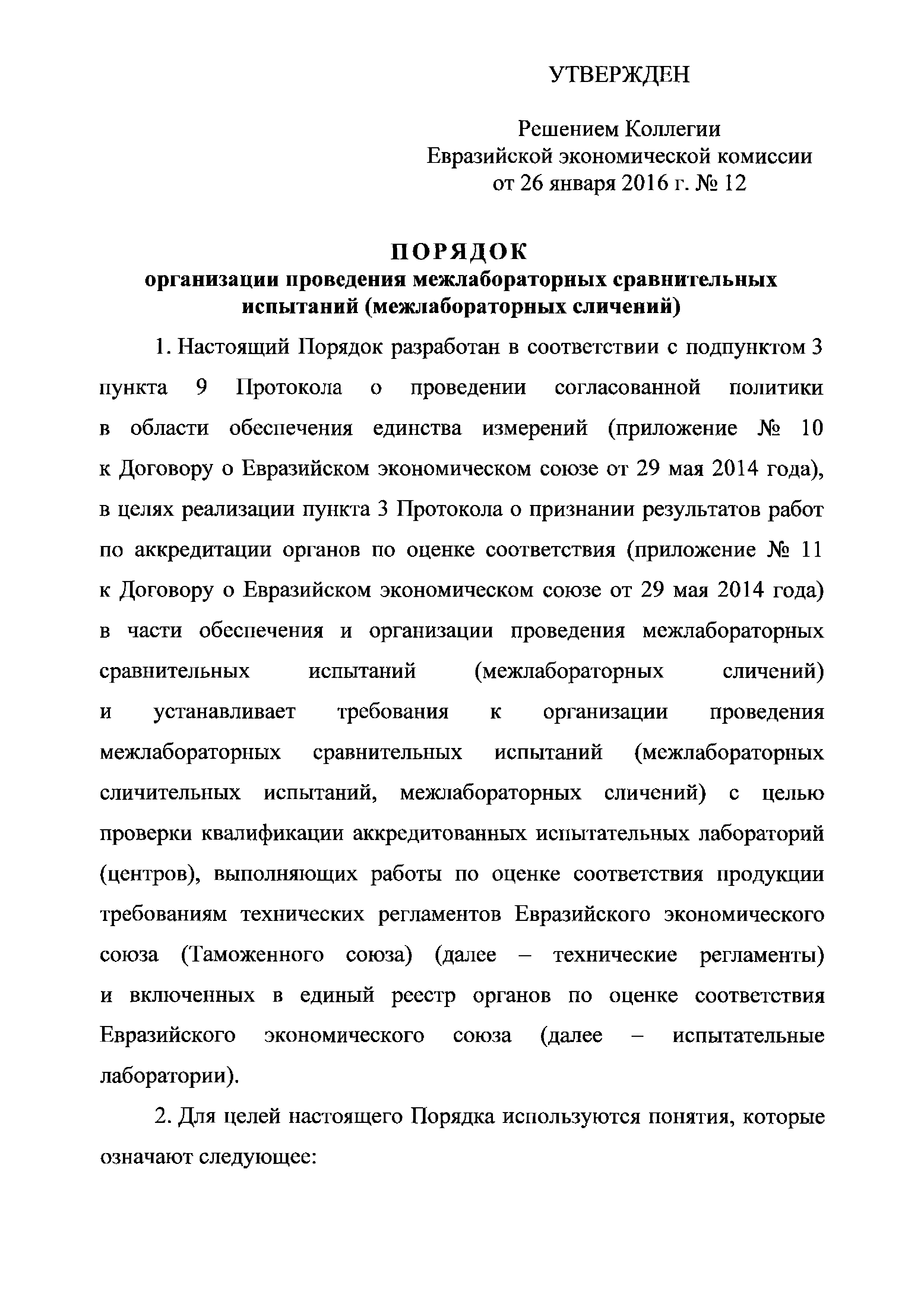 УТВЕРЖДЕН

Решением Коллегии
Евразийской экономической комиссии
от 26 января 2016 г. № 12

ПОРЯДОК
организации проведения межлабораторных сравнительных испытаний (межлабораторных сличений)

1. Настоящий Порядок разработан в соответствии с подпунктом 3 пункта 9 Протокола о проведении согласованной политики в области обеспечения единства измерений (приложение № 10 к Договору о Евразийском экономическом союзе от 29 мая 2014 года), в целях реализации пункта 3 Протокола о признании результатов работ по аккредитации органов по оценке соответствия (приложение № 11 к Договору о Евразийском экономическом союзе от 29 мая 2014 года) в части обеспечения и организации проведения межлабораторных сравнительных испытаний (межлабораторных сличений) и устанавливает требования к организации проведения межлабораторных сравнительных испытаний (межлабораторных сличительных испытаний, межлабораторных сличений) с целью проверки квалификации аккредитованных испытательных лабораторий (центров), выполняющих работы по оценке соответствия продукции требованиям технических регламентов Евразийского экономического союза (Таможенного союза) (далее – технические регламенты) и включенных в единый реестр органов по оценке соответствия Евразийского экономического союза (далее – испытательные лаборатории).

2. Для целей настоящего Порядка используются понятия, которые означают следующее: